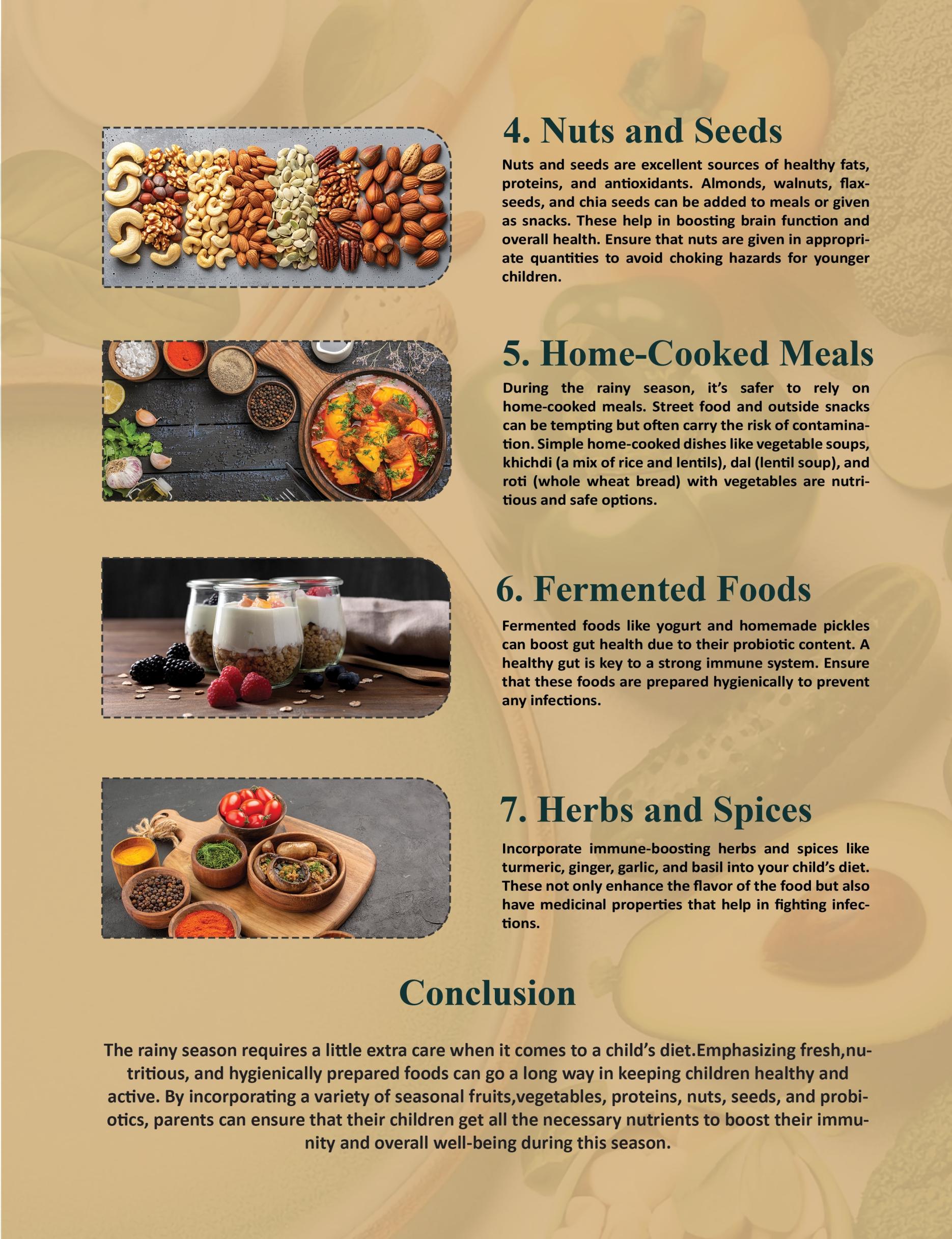 4. Nuts and Seeds

Nuts and seeds are excellent sources of healthy fats, proteins, and antioxidants. Almonds, walnuts, flaxseeds, and chia seeds can be added to meals or given as snacks. These help in boosting brain function and overall health. Ensure that nuts are given in appropriate quantities to avoid choking hazards for younger children.

5. Home-Cooked Meals

During the rainy season, it's safer to rely on home-cooked meals. Street food and outside snacks can be tempting but often carry the risk of contamination. Simple home-cooked dishes like vegetable soups, khichdi (a mix of rice and lentils), dal (lentil soup), and roti (whole wheat bread) with vegetables are nutritious and safe options.

6. Fermented Foods

Fermented foods like yogurt and homemade pickles can boost gut health due to their probiotic content. A healthy gut is key to a strong immune system. Ensure that these foods are prepared hygienically to prevent any infections.

7. Herbs and Spices

Incorporate immune-boosting herbs and spices like turmeric, ginger, garlic, and basil into your child's diet. These not only enhance the flavor of the food but also have medicinal properties that help in fighting infections.

Conclusion

The rainy season requires a little extra care when it comes to a child's diet.Emphasizing fresh,nutritious, and hygienically prepared foods can go a long way in keeping children healthy and active. By incorporating a variety of seasonal fruits,vegetables, proteins, nuts, seeds, and probiotics, parents can ensure that their children get all the necessary nutrients to boost their immunity and overall well-being during this season.